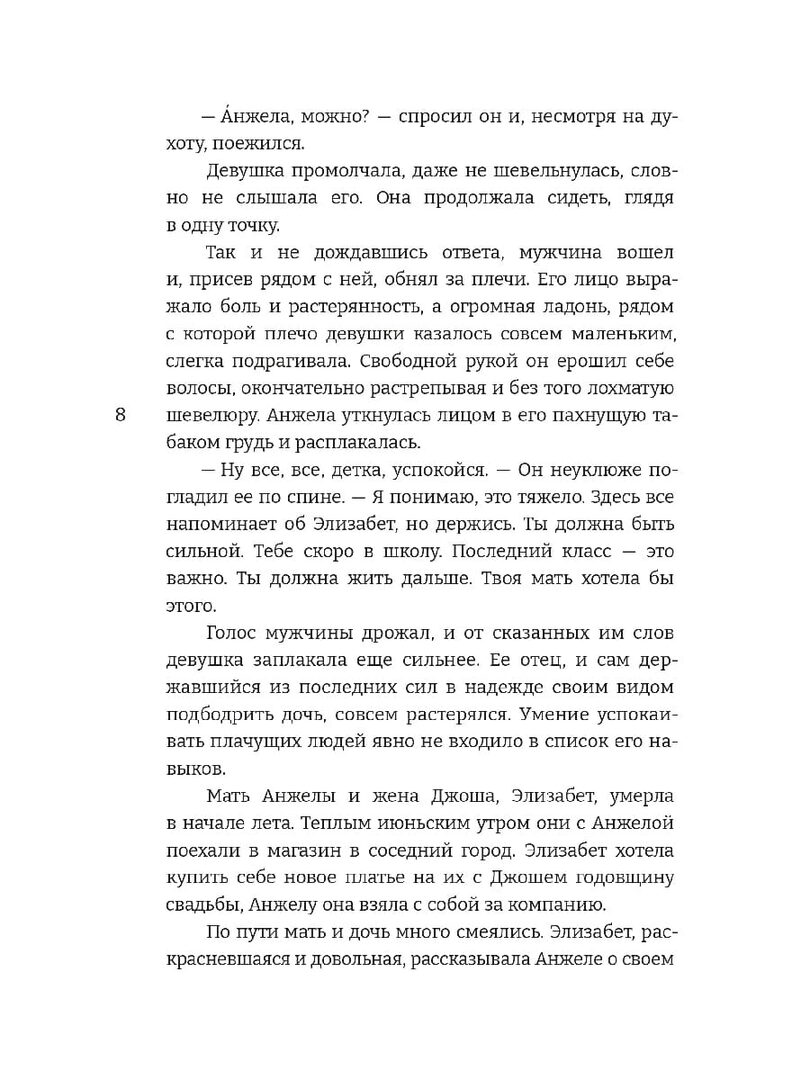 — А́нжела, можно? — спросил он и, несмотря на духоту, поежился.

Девушка промолчала, даже не шевельнулась, словно не слышала его. Она продолжала сидеть, глядя в одну точку.

Так и не дождавшись ответа, мужчина вошел и, присев рядом с ней, обнял за плечи. Его лицо выражало боль и растерянность, а огромная ладонь, рядом с которой плечо девушки казалось совсем маленьким, слегка подрагивала. Свободной рукой он ерошил себе волосы, окончательно растрепывая и без того лохматую шевелюру. Анжела уткнулась лицом в его пахнущую табаком грудь и расплакалась.

8

— Ну все, все, детка, успокойся. — Он неуклюже погладил ее по спине. — Я понимаю, это тяжело. Здесь все напоминает об Элизабет, но держись. Ты должна быть сильной. Тебе скоро в школу. Последний класс — это важно. Ты должна жить дальше. Твоя мать хотела бы этого.

Голос мужчины дрожал, и от сказанных им слов девушка заплакала еще сильнее. Ее отец, и сам державшийся из последних сил в надежде своим видом подбодрить дочь, совсем растерялся. Умение успокаивать плачущих людей явно не входило в список его навыков.

Мать Анжелы и жена Джоша, Элизабет, умерла в начале лета. Теплым июньским утром они с Анжелой поехали в магазин в соседний город. Элизабет хотела купить себе новое платье на их с Джошем годовщину свадьбы, Анжелу она взяла с собой за компанию.

По пути мать и дочь много смеялись. Элизабет, раскрасневшаяся и довольная, рассказывала Анжеле о своем